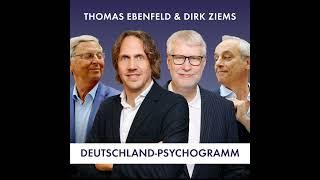 THOMAS EBENFELD & DIRK ZIEMS

DEUTSCHLAND-PSYCHOGRAMM